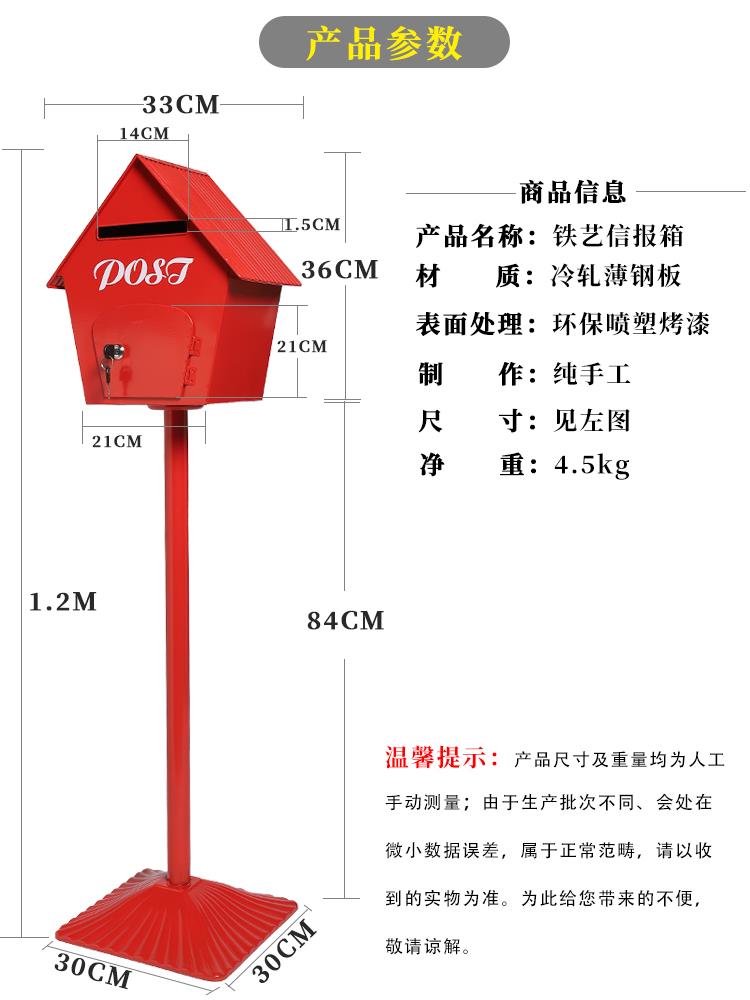 产品参数

33CM
14CM
1.5CM
POST
36CM
21CM
21CM
1.2M
84CM
30CM
30CM

商品信息

产品名称：铁艺信报箱
材　　质：冷轧薄钢板
表面处理：环保喷塑烤漆
制　　作：纯手工
尺　　寸：见左图
净　　重：4.5kg

温馨提示：产品尺寸及重量均为人工手动测量；由于生产批次不同、会处在微小数据误差，属于正常范畴，请以收到的实物为准。为此给您带来的不便，敬请谅解。